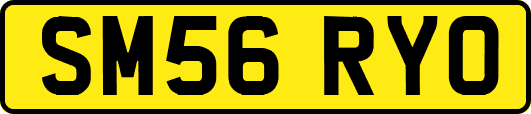 SM56 RYO